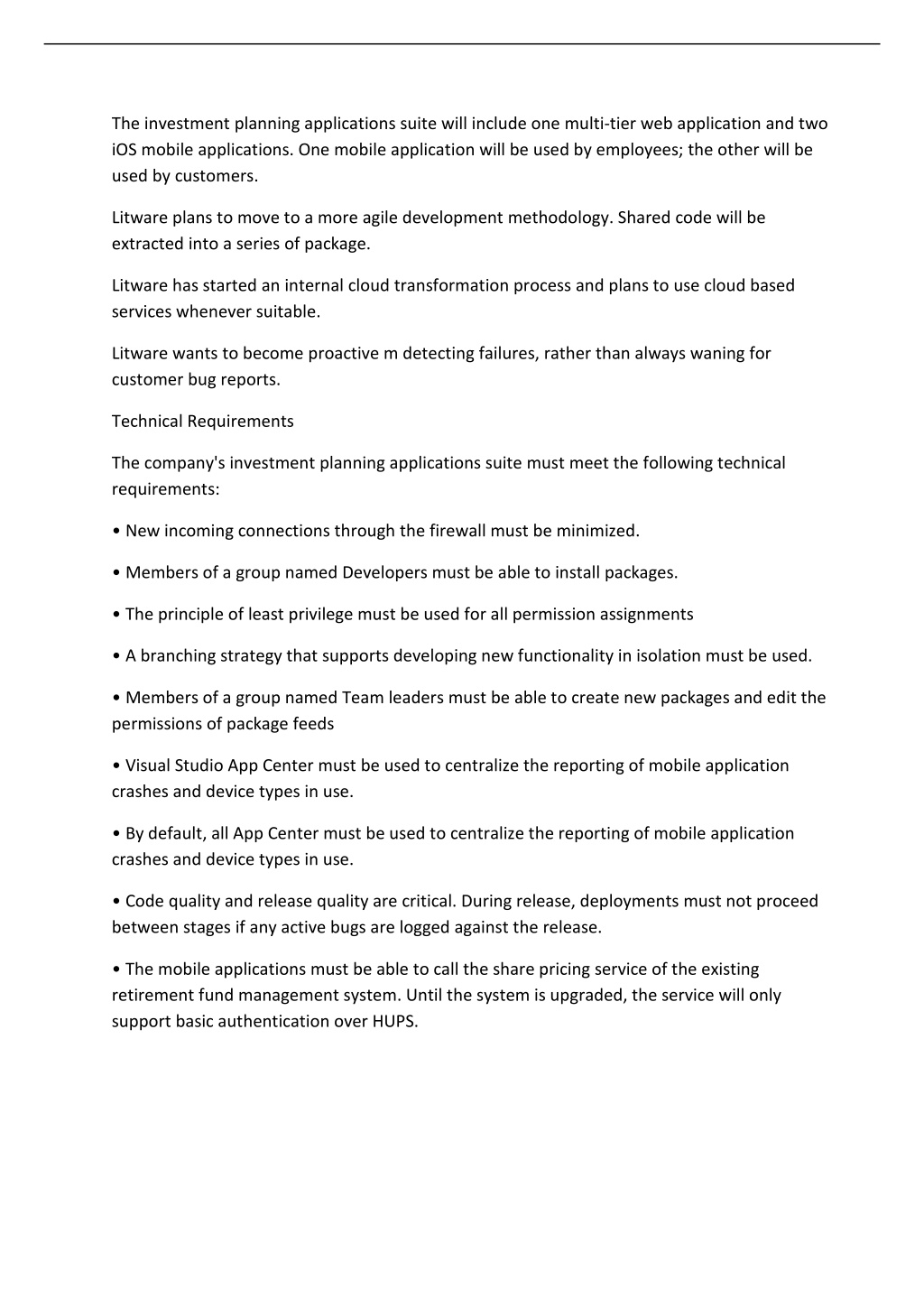 The investment planning applications suite will include one multi-tier web application and two iOS mobile applications. One mobile application will be used by employees; the other will be used by customers.

Litware plans to move to a more agile development methodology. Shared code will be extracted into a series of package.

Litware has started an internal cloud transformation process and plans to use cloud based services whenever suitable.

Litware wants to become proactive m detecting failures, rather than always waning for customer bug reports.

Technical Requirements

The company's investment planning applications suite must meet the following technical requirements:

• New incoming connections through the firewall must be minimized.

• Members of a group named Developers must be able to install packages.

• The principle of least privilege must be used for all permission assignments

• A branching strategy that supports developing new functionality in isolation must be used.

• Members of a group named Team leaders must be able to create new packages and edit the permissions of package feeds

• Visual Studio App Center must be used to centralize the reporting of mobile application crashes and device types in use.

• By default, all App Center must be used to centralize the reporting of mobile application crashes and device types in use.

• Code quality and release quality are critical. During release, deployments must not proceed between stages if any active bugs are logged against the release.

• The mobile applications must be able to call the share pricing service of the existing retirement fund management system. Until the system is upgraded, the service will only support basic authentication over HUPS.